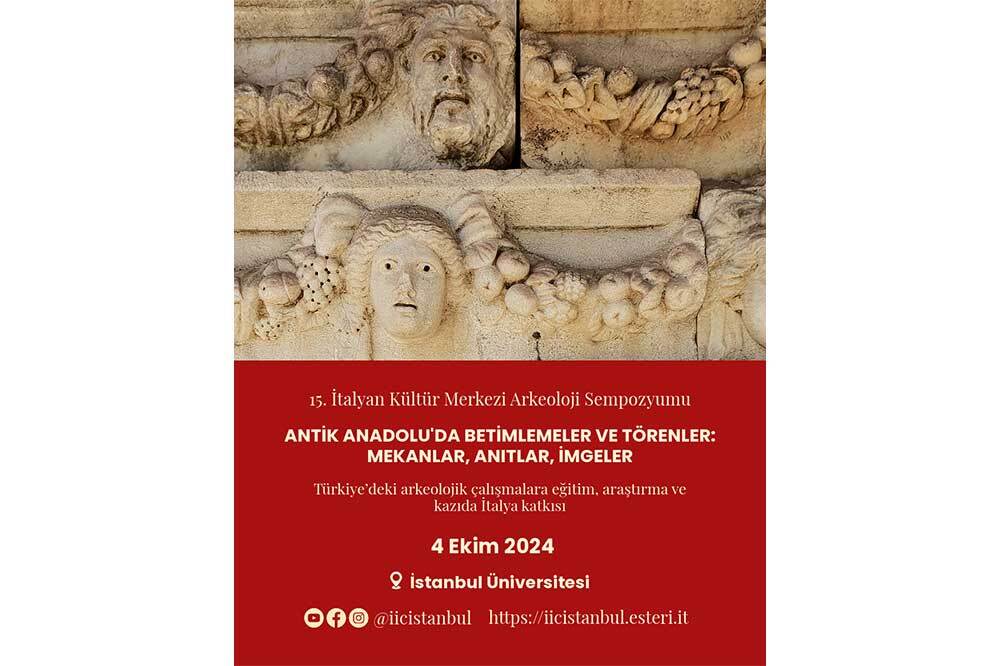 15. İtalyan Kültür Merkezi Arkeoloji Sempozyumu

ANTİK ANADOLU'DA BETİMLEMELER VE TÖRENLER: MEKANLAR, ANITLAR, İMGELER

Türkiye'deki arkeolojik çalışmalara eğitim, araştırma ve kazıda İtalya katkısı

4 Ekim 2024

İstanbul Üniversitesi

@iicistanbul https://iicistanbul.esteri.it